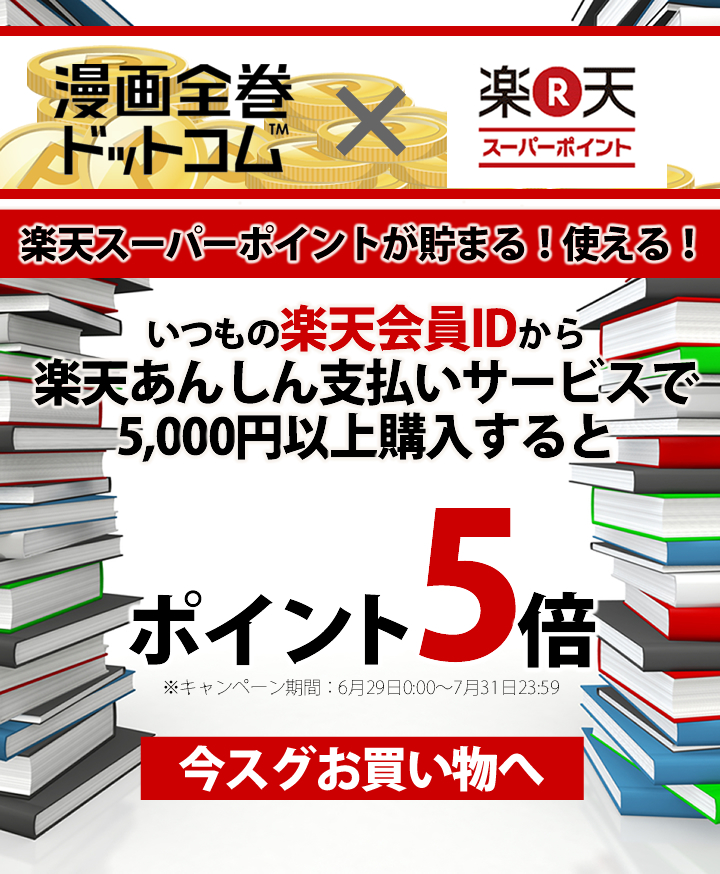 漫画全巻ドットコム™ × 楽R天 スーパーポイント

楽天スーパーポイントが貯まる！使える！

いつもの楽天会員IDから
楽天あんしん支払いサービスで
5,000円以上購入すると

ポイント5倍

※キャンペーン期間：6月29日0:00〜7月31日23:59

今スグお買い物へ